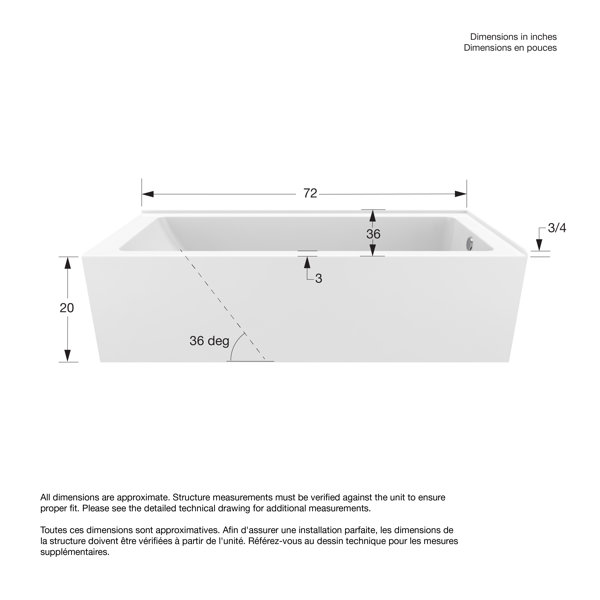 Dimensions in inches
Dimensions en pouces

72

36

3/4

3

20

36 deg

All dimensions are approximate. Structure measurements must be verified against the unit to ensure proper fit. Please see the detailed technical drawing for additional measurements.

Toutes ces dimensions sont approximatives. Afin d'assurer une installation parfaite, les dimensions de la structure doivent être vérifiées à partir de l'unité. Référez-vous au dessin technique pour les mesures supplémentaires.